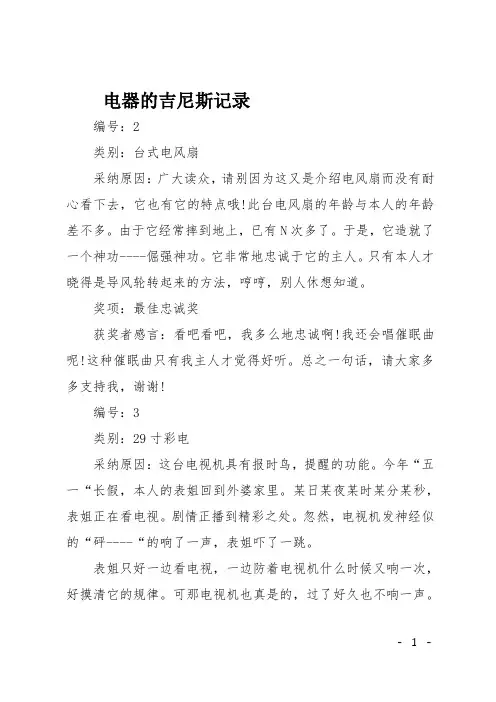 电器的吉尼斯记录

编号：2

类别：台式电风扇

采纳原因：广大读众，请别因为这又是介绍电风扇而没有耐心看下去，它也有它的特点哦!此台电风扇的年龄与本人的年龄差不多。由于它经常摔到地上，已有N次多了。于是，它造就了一个神功----倔强神功。它非常地忠诚于它的主人。只有本人才晓得是导风轮转起来的方法，哼哼，别人休想知道。

奖项：最佳忠诚奖

获奖者感言：看吧看吧，我多么地忠诚啊!我还会唱催眠曲呢!这种催眠曲只有我主人才觉得好听。总之一句话，请大家多多支持我，谢谢!

编号：3

类别：29寸彩电

采纳原因：这台电视机具有报时鸟，提醒的功能。今年“五一“长假，本人的表姐回到外婆家里。某日某夜某时某分某秒，表姐正在看电视。剧情正播到精彩之处。忽然，电视机发神经似的“砰----“的响了一声，表姐吓了一跳。

表姐只好一边看电视，一边防着电视机什么时候又响一次，好摸清它的规律。可那电视机也真是的，过了好久也不响一声。

- 1 -